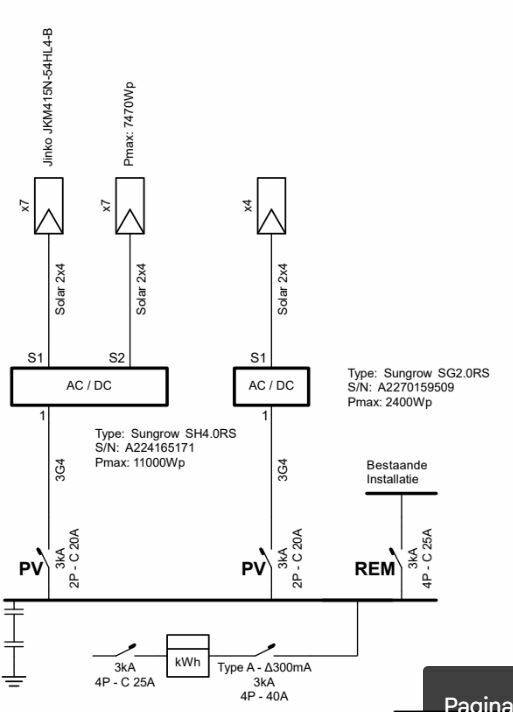 Jinko JKM415N-54HL4-B

Pmax: 7470Wp

x7

x7

x4

Solar 2x4

Solar 2x4

Solar 2x4

S1

S2

S1

AC / DC

AC / DC

Type: Sungrow SG2.0RS
S/N: A2270159509
Pmax: 2400Wp

1

1

Type: Sungrow SH4.0RS
S/N: A224165171
Pmax: 11000Wp

3G4

3G4

Bestaande Installatie

PV

3kA
2P - C 20A

PV

3kA
2P - C 20A

REM

3kA
4P - C 25A

3kA
4P - C 25A

kWh

Type A - Δ300mA
3kA
4P - 40A

Pagina